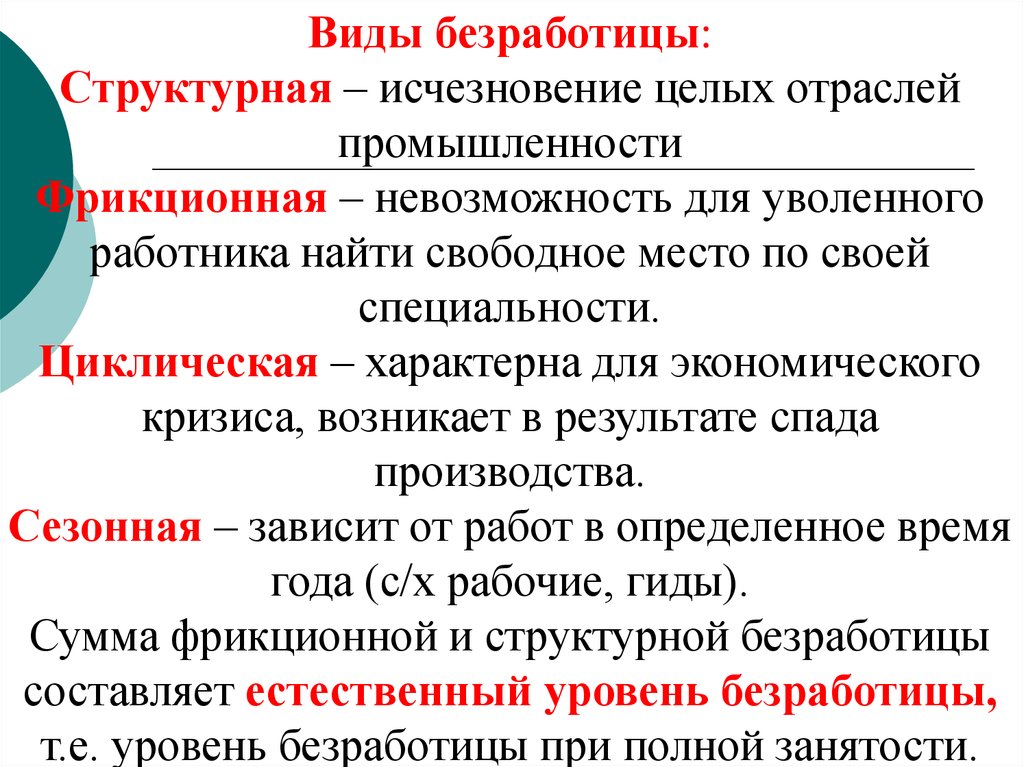 Виды безработицы:
Структурная – исчезновение целых отраслей промышленности

Фрикционная – невозможность для уволенного работника найти свободное место по своей специальности.

Циклическая – характерна для экономического кризиса, возникает в результате спада производства.

Сезонная – зависит от работ в определенное время года (с/х рабочие, гиды).

Сумма фрикционной и структурной безработицы составляет естественный уровень безработицы, т.е. уровень безработицы при полной занятости.